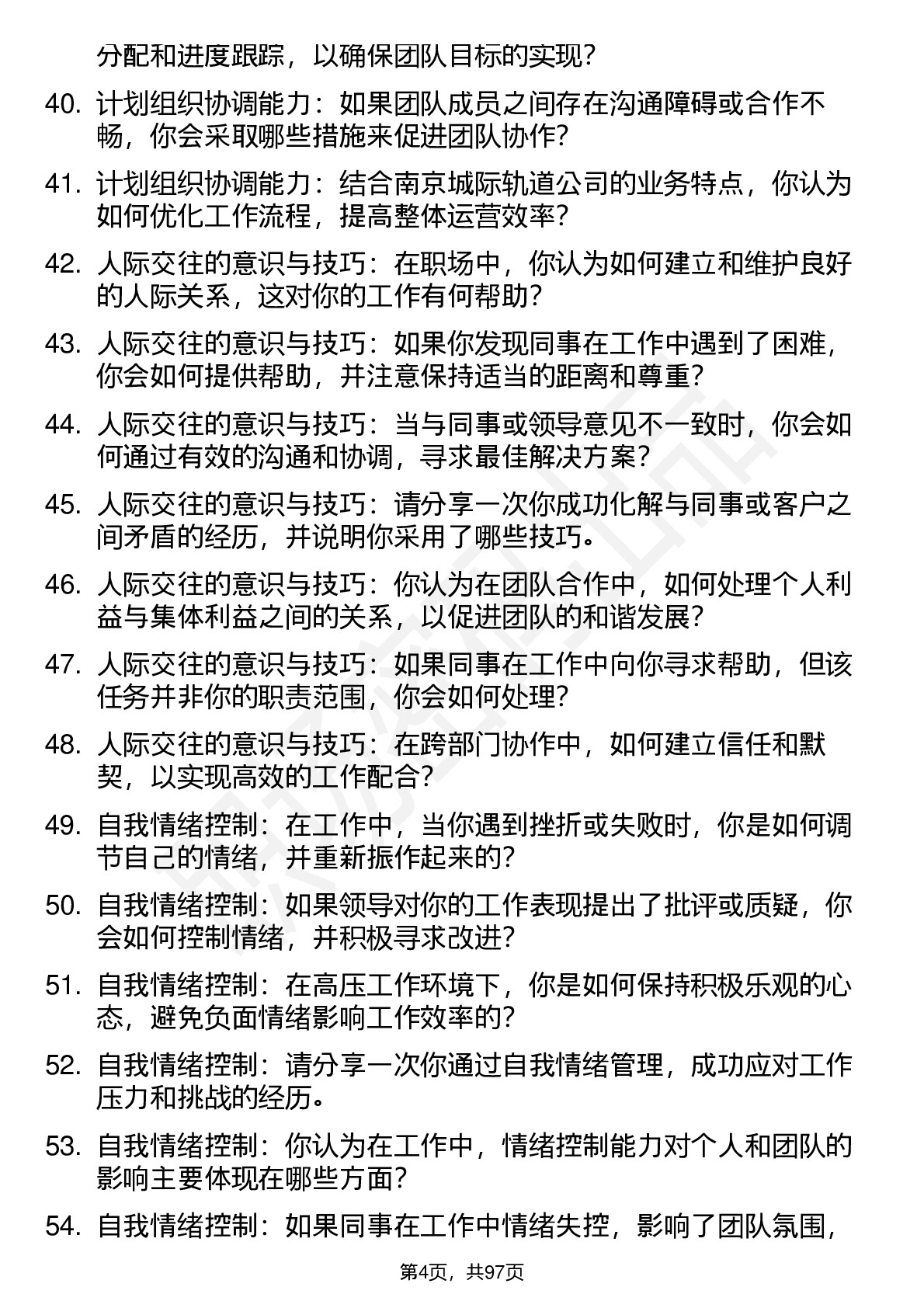 分配和进度跟踪，以确保团队目标的实现？

40. 计划组织协调能力：如果团队成员之间存在沟通障碍或合作不畅，你会采取哪些措施来促进团队协作？

41. 计划组织协调能力：结合南京城际轨道公司的业务特点，你认为如何优化工作流程，提高整体运营效率？

42. 人际交往的意识与技巧：在职场中，你认为如何建立和维护良好的人际关系，这对你的工作有何帮助？

43. 人际交往的意识与技巧：如果你发现同事在工作中遇到了困难，你会如何提供帮助，并注意保持适当的距离和尊重？

44. 人际交往的意识与技巧：当与同事或领导意见不一致时，你会如何通过有效的沟通和协调，寻求最佳解决方案？

45. 人际交往的意识与技巧：请分享一次你成功化解与同事或客户之间矛盾的经历，并说明你采用了哪些技巧。

46. 人际交往的意识与技巧：你认为在团队合作中，如何处理个人利益与集体利益之间的关系，以促进团队的和谐发展？

47. 人际交往的意识与技巧：如果同事在工作中向你寻求帮助，但该任务并非你的职责范围，你会如何处理？

48. 人际交往的意识与技巧：在跨部门协作中，如何建立信任和默契，以实现高效的工作配合？

49. 自我情绪控制：在工作中，当你遇到挫折或失败时，你是如何调节自己的情绪，并重新振作起来的？

50. 自我情绪控制：如果领导对你的工作表现提出了批评或质疑，你会如何控制情绪，并积极寻求改进？

51. 自我情绪控制：在高压工作环境下，你是如何保持积极乐观的心态，避免负面情绪影响工作效率的？

52. 自我情绪控制：请分享一次你通过自我情绪管理，成功应对工作压力和挑战的经历。

53. 自我情绪控制：你认为在工作中，情绪控制能力对个人和团队的影响主要体现在哪些方面？

54. 自我情绪控制：如果同事在工作中情绪失控，影响了团队氛围，

第4页，共97页